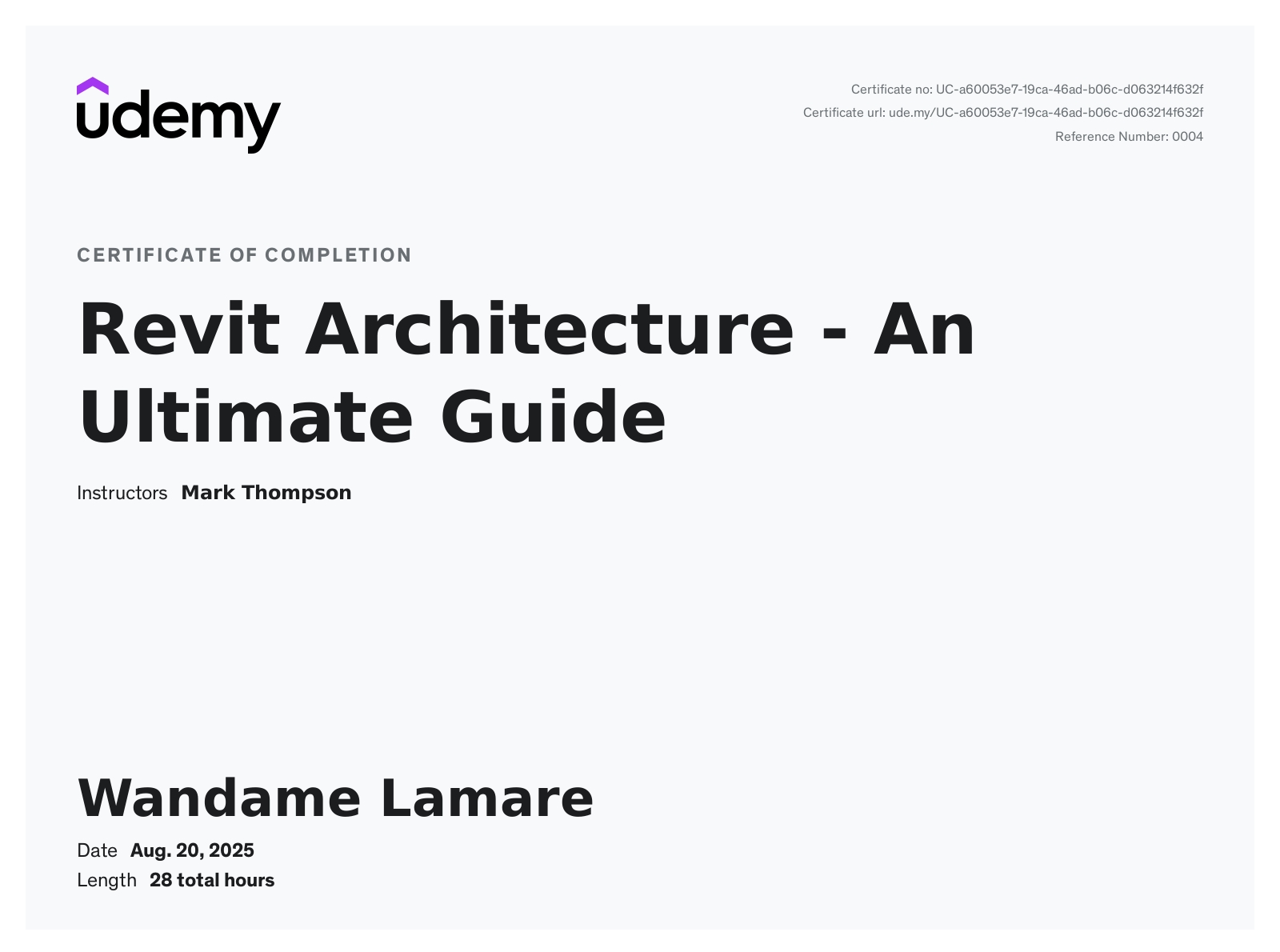 udemy

Certificate no: UC-a60053e7-19ca-46ad-b06c-d063214f632f
Certificate url: ude.my/UC-a60053e7-19ca-46ad-b06c-d063214f632f
Reference Number: 0004

CERTIFICATE OF COMPLETION

Revit Architecture - An Ultimate Guide

Instructors Mark Thompson

Wandame Lamare

Date Aug. 20, 2025
Length 28 total hours